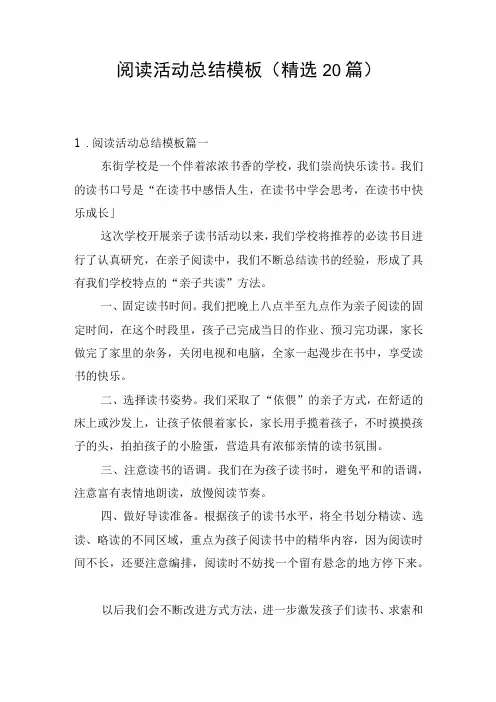 阅读活动总结模板（精选20篇）

1．阅读活动总结模板篇一

东街学校是一个伴着浓浓书香的学校，我们崇尚快乐读书。我们的读书口号是“在读书中感悟人生，在读书中学会思考，在读书中快乐成长」

这次学校开展亲子读书活动以来，我们学校将推荐的必读书目进行了认真研究，在亲子阅读中，我们不断总结读书的经验，形成了具有我们学校特点的“亲子共读”方法。

一、固定读书时间。我们把晚上八点半至九点作为亲子阅读的固定时间，在这个时段里，孩子已完成当日的作业、预习完功课，家长做完了家里的杂务，关闭电视和电脑，全家一起漫步在书中，享受读书的快乐。

二、选择读书姿势。我们采取了“依偎”的亲子方式，在舒适的床上或沙发上，让孩子依偎着家长，家长用手揽着孩子，不时摸摸孩子的头，拍拍孩子的小脸蛋，营造具有浓郁亲情的读书氛围。

三、注意读书的语调。我们在为孩子读书时，避免平和的语调，注意富有表情地朗读，放慢阅读节奏。

四、做好导读准备。根据孩子的读书水平，将全书划分精读、选读、略读的不同区域，重点为孩子阅读书中的精华内容，因为阅读时间不长，还要注意编排，阅读时不妨找一个留有悬念的地方停下来。

以后我们会不断改进方式方法，进一步激发孩子们读书、求索和